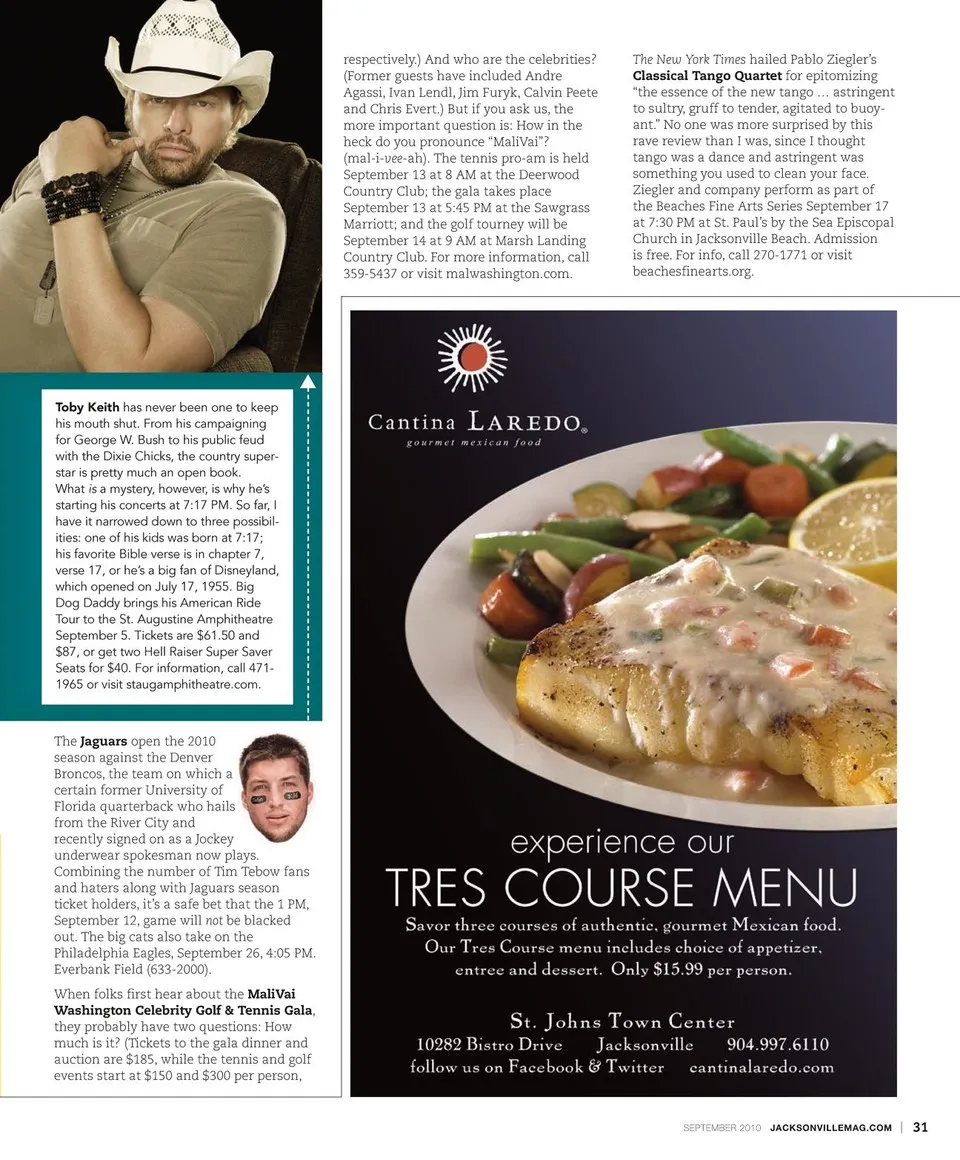 **Toby Keith** has never been one to keep his mouth shut. From his campaigning for George W. Bush to his public feud with the Dixie Chicks, the country superstar is pretty much an open book. What *is* a mystery, however, is why he's starting his concerts at 7:17 PM. So far, I have it narrowed down to three possibilities: one of his kids was born at 7:17; his favorite Bible verse is in chapter 7, verse 17, or he's a big fan of Disneyland, which opened on July 17, 1955. Big Dog Daddy brings his American Ride Tour to the St. Augustine Amphitheatre September 5. Tickets are $61.50 and $87, or get two Hell Raiser Super Saver Seats for $40. For information, call 471-1965 or visit staugamphitheatre.com.

The **Jaguars** open the 2010 season against the Denver Broncos, the team on which a certain former University of Florida quarterback who hails from the River City and recently signed on as a Jockey underwear spokesman now plays. Combining the number of Tim Tebow fans and haters along with Jaguars season ticket holders, it's a safe bet that the 1 PM, September 12, game will *not* be blacked out. The big cats also take on the Philadelphia Eagles, September 26, 4:05 PM. Everbank Field (633-2000).

When folks first hear about the **MaliVai Washington Celebrity Golf & Tennis Gala**, they probably have two questions: How much is it? (Tickets to the gala dinner and auction are $185, while the tennis and golf events start at $150 and $300 per person, respectively.) And who are the celebrities? (Former guests have included Andre Agassi, Ivan Lendl, Jim Furyk, Calvin Peete and Chris Evert.) But if you ask us, the more important question is: How in the heck do you pronounce "MaliVai"? (mal-i-*vee*-ah). The tennis pro-am is held September 13 at 8 AM at the Deerwood Country Club; the gala takes place September 13 at 5:45 PM at the Sawgrass Marriott; and the golf tourney will be September 14 at 9 AM at Marsh Landing Country Club. For more information, call 359-5437 or visit malwashington.com.

*The New York Times* hailed Pablo Ziegler's **Classical Tango Quartet** for epitomizing "the essence of the new tango ... astringent to sultry, gruff to tender, agitated to buoyant." No one was more surprised by this rave review than I was, since I thought tango was a dance and astringent was something you used to clean your face. Ziegler and company perform as part of the Beaches Fine Arts Series September 17 at 7:30 PM at St. Paul's by the Sea Episcopal Church in Jacksonville Beach. Admission is free. For info, call 270-1771 or visit beachesfinearts.org.

Cantina LAREDO®
gourmet mexican food

experience our
TRES COURSE MENU
Savor three courses of authentic, gourmet Mexican food. Our Tres Course menu includes choice of appetizer, entree and dessert. Only $15.99 per person.

St. Johns Town Center
10282 Bistro Drive Jacksonville 904.997.6110
follow us on Facebook & Twitter cantinalaredo.com

SEPTEMBER 2010 JACKSONVILLEMAG.COM | 31